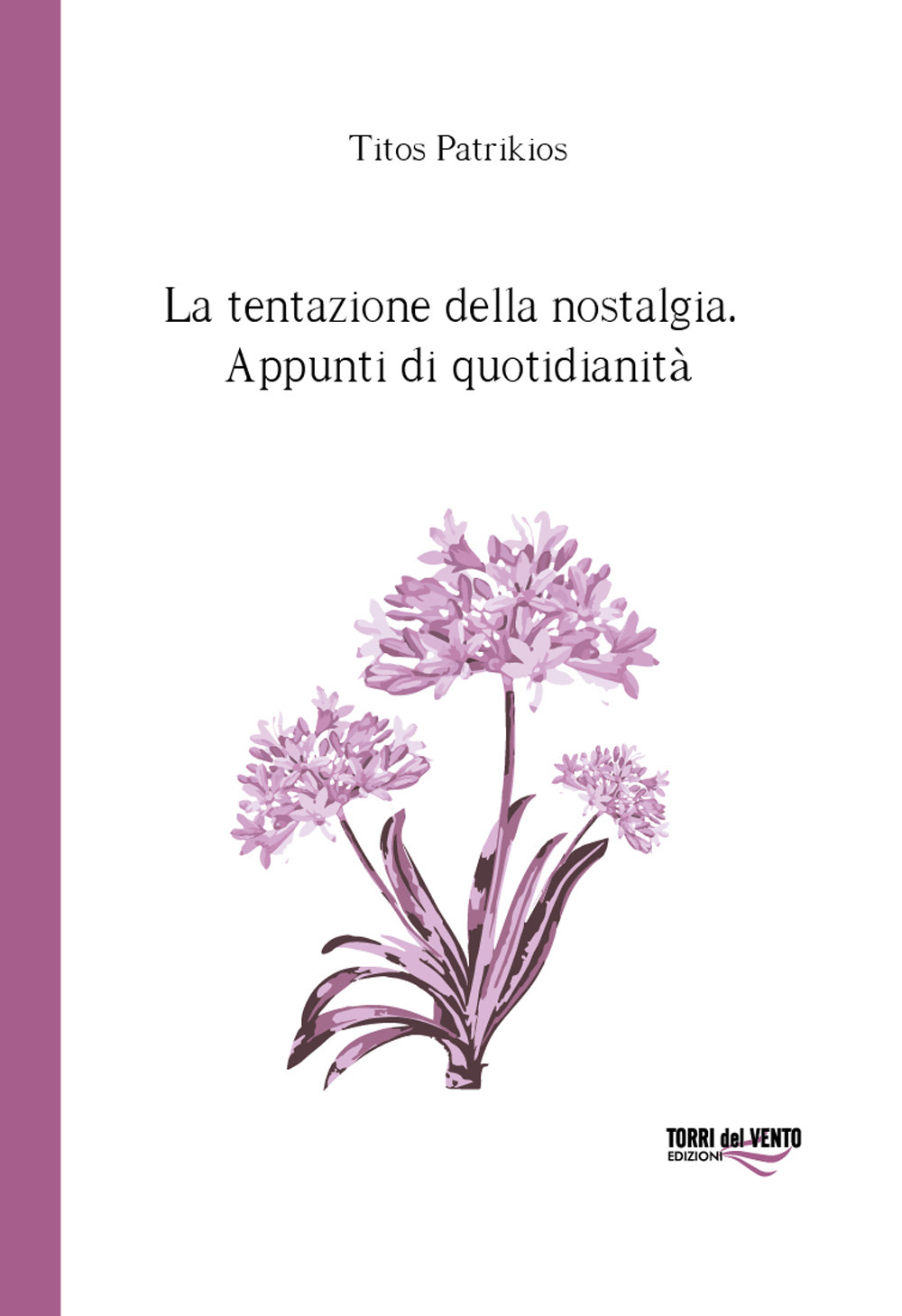 Titos Patrikios

La tentazione della nostalgia.
Appunti di quotidianità

TORRI del VENTO
EDIZIONI